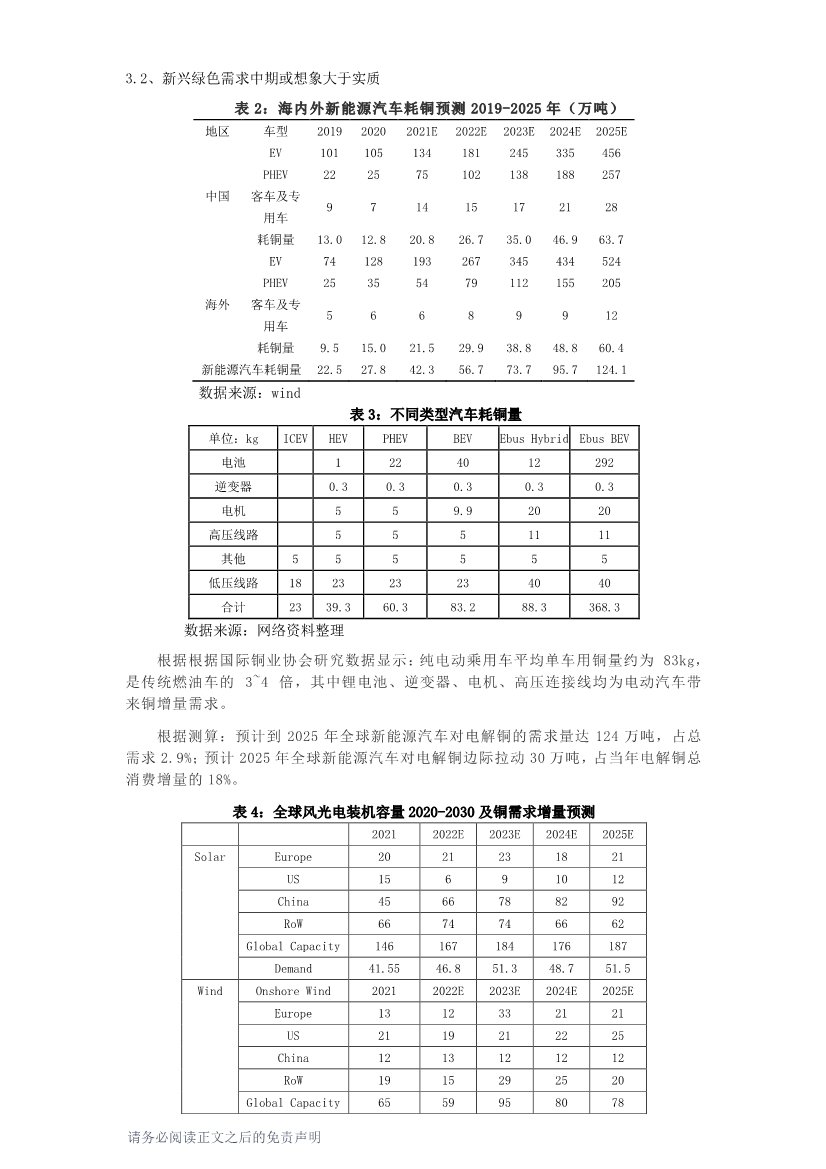 3.2、新兴绿色需求中期或想象大于实质

表 2：海内外新能源汽车耗铜预测 2019-2025 年（万吨）

| 地区 | 车型 | 2019 | 2020 | 2021E | 2022E | 2023E | 2024E | 2025E |
|---|---|---|---|---|---|---|---|---|
| 中国 | EV | 101 | 105 | 134 | 181 | 245 | 335 | 456 |
| | PHEV | 22 | 25 | 75 | 102 | 138 | 188 | 257 |
| | 客车及专用车 | 9 | 7 | 14 | 15 | 17 | 21 | 28 |
| | 耗铜量 | 13.0 | 12.8 | 20.8 | 26.7 | 35.0 | 46.9 | 63.7 |
| 海外 | EV | 74 | 128 | 193 | 267 | 345 | 434 | 524 |
| | PHEV | 25 | 35 | 54 | 79 | 112 | 155 | 205 |
| | 客车及专用车 | 5 | 6 | 6 | 8 | 9 | 9 | 12 |
| | 耗铜量 | 9.5 | 15.0 | 21.5 | 29.9 | 38.8 | 48.8 | 60.4 |
| 新能源汽车耗铜量 | | 22.5 | 27.8 | 42.3 | 56.7 | 73.7 | 95.7 | 124.1 |

数据来源：wind

表 3：不同类型汽车耗铜量

| 单位：kg | ICEV | HEV | PHEV | BEV | Ebus Hybrid | Ebus BEV |
|---|---|---|---|---|---|---|
| 电池 | | 1 | 22 | 40 | 12 | 292 |
| 逆变器 | | 0.3 | 0.3 | 0.3 | 0.3 | 0.3 |
| 电机 | | 5 | 5 | 9.9 | 20 | 20 |
| 高压线路 | | 5 | 5 | 5 | 11 | 11 |
| 其他 | 5 | 5 | 5 | 5 | 5 | 5 |
| 低压线路 | 18 | 23 | 23 | 23 | 40 | 40 |
| 合计 | 23 | 39.3 | 60.3 | 83.2 | 88.3 | 368.3 |

数据来源：网络资料整理

根据根据国际铜业协会研究数据显示：纯电动乘用车平均单车用铜量约为 83kg，是传统燃油车的 3~4 倍，其中锂电池、逆变器、电机、高压连接线均为电动汽车带来铜增量需求。

根据测算：预计到 2025 年全球新能源汽车对电解铜的需求量达 124 万吨，占总需求 2.9%；预计 2025 年全球新能源汽车对电解铜边际拉动 30 万吨，占当年电解铜总消费增量的 18%。

表 4：全球风光电装机容量 2020-2030 及铜需求增量预测

| | | 2021 | 2022E | 2023E | 2024E | 2025E |
|---|---|---|---|---|---|---|
| Solar | Europe | 20 | 21 | 23 | 18 | 21 |
| | US | 15 | 6 | 9 | 10 | 12 |
| | China | 45 | 66 | 78 | 82 | 92 |
| | RoW | 66 | 74 | 74 | 66 | 62 |
| | Global Capacity | 146 | 167 | 184 | 176 | 187 |
| | Demand | 41.55 | 46.8 | 51.3 | 48.7 | 51.5 |
| Wind | Onshore Wind | 2021 | 2022E | 2023E | 2024E | 2025E |
| | Europe | 13 | 12 | 33 | 21 | 21 |
| | US | 21 | 19 | 21 | 22 | 25 |
| | China | 12 | 13 | 12 | 12 | 12 |
| | RoW | 19 | 15 | 29 | 25 | 20 |
| | Global Capacity | 65 | 59 | 95 | 80 | 78 |

请务必阅读正文之后的免责声明